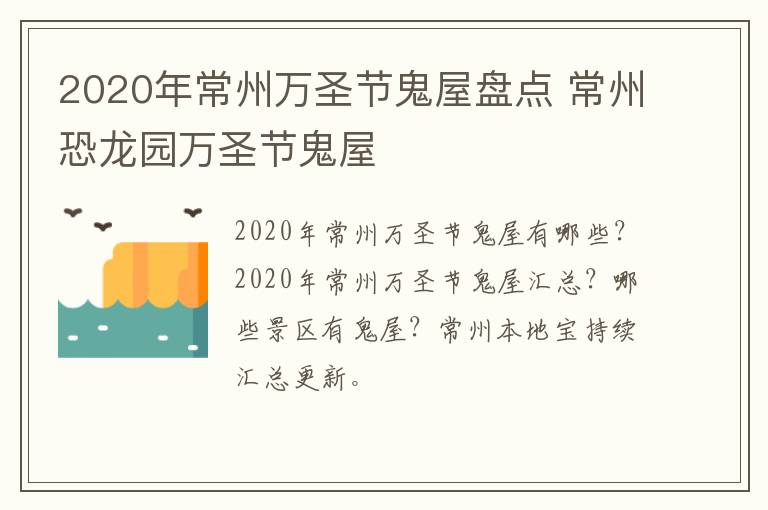 2020年常州万圣节鬼屋盘点 常州恐龙园万圣节鬼屋

2020年常州万圣节鬼屋有哪些？2020年常州万圣节鬼屋汇总？哪些景区有鬼屋？常州本地宝持续汇总更新。